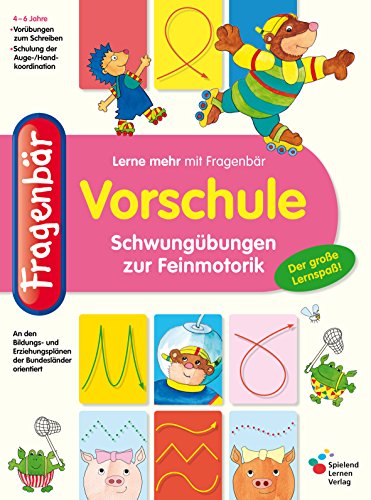 4–6 Jahre
• Vorübungen zum Schreiben
• Schulung der Auge-/Handkoordination

Fragenbär

Lerne mehr mit Fragenbär

Vorschule

Schwungübungen zur Feinmotorik

Der große Lernspaß!

An den Bildungs- und Erziehungsplänen der Bundesländer orientiert

Spielend Lernen Verlag